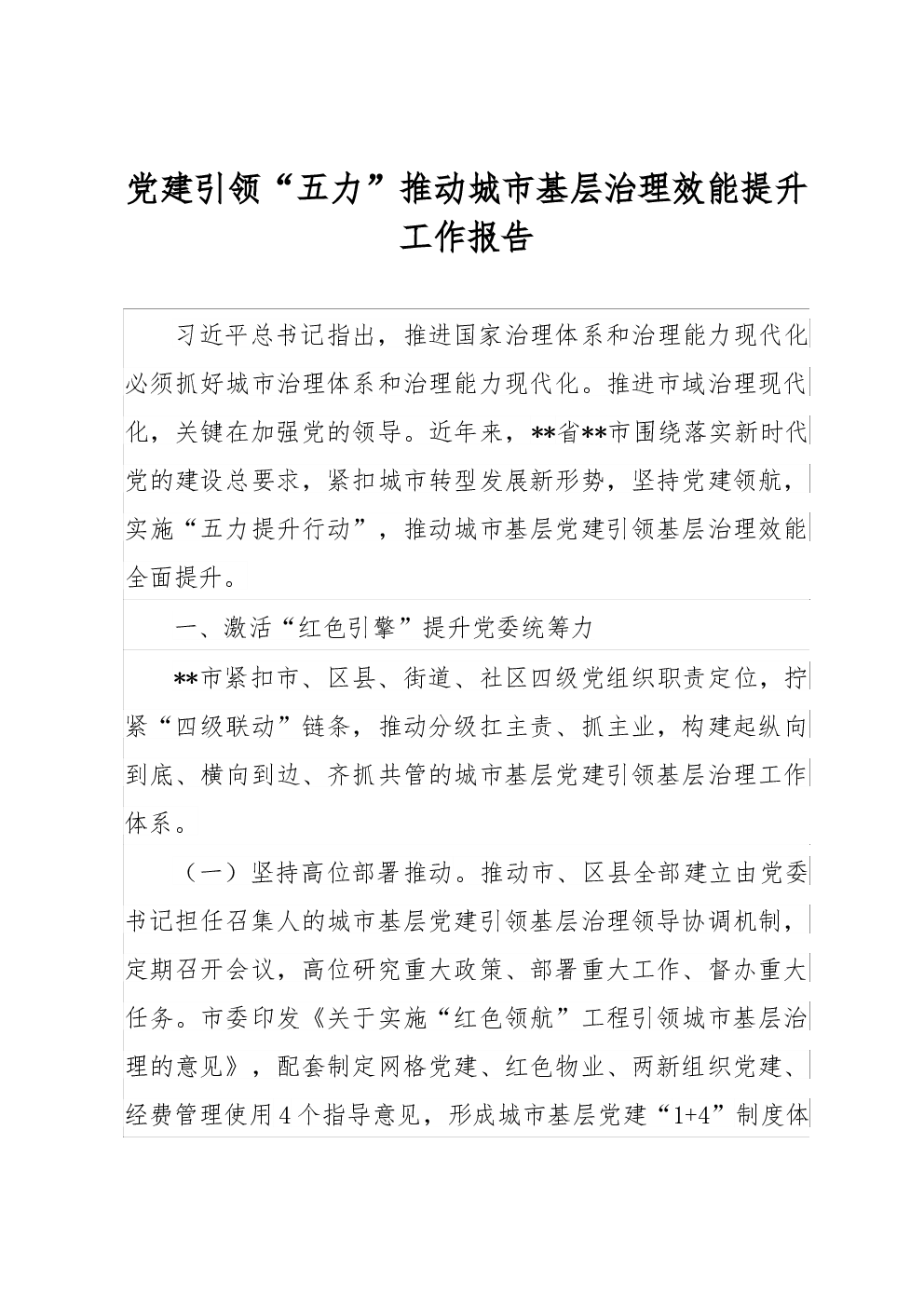 党建引领“五力”推动城市基层治理效能提升工作报告

习近平总书记指出，推进国家治理体系和治理能力现代化必须抓好城市治理体系和治理能力现代化。推进市域治理现代化，关键在加强党的领导。近年来，**省**市围绕落实新时代党的建设总要求，紧扣城市转型发展新形势，坚持党建领航，实施“五力提升行动”，推动城市基层党建引领基层治理效能全面提升。

一、激活“红色引擎”提升党委统筹力

**市紧扣市、区县、街道、社区四级党组织职责定位，拧紧“四级联动”链条，推动分级扛主责、抓主业，构建起纵向到底、横向到边、齐抓共管的城市基层党建引领基层治理工作体系。

（一）坚持高位部署推动。推动市、区县全部建立由党委书记担任召集人的城市基层党建引领基层治理领导协调机制，定期召开会议，高位研究重大政策、部署重大工作、督办重大任务。市委印发《关于实施“红色领航”工程引领城市基层治理的意见》，配套制定网格党建、红色物业、两新组织党建、经费管理使用4个指导意见，形成城市基层党建“1+4”制度体